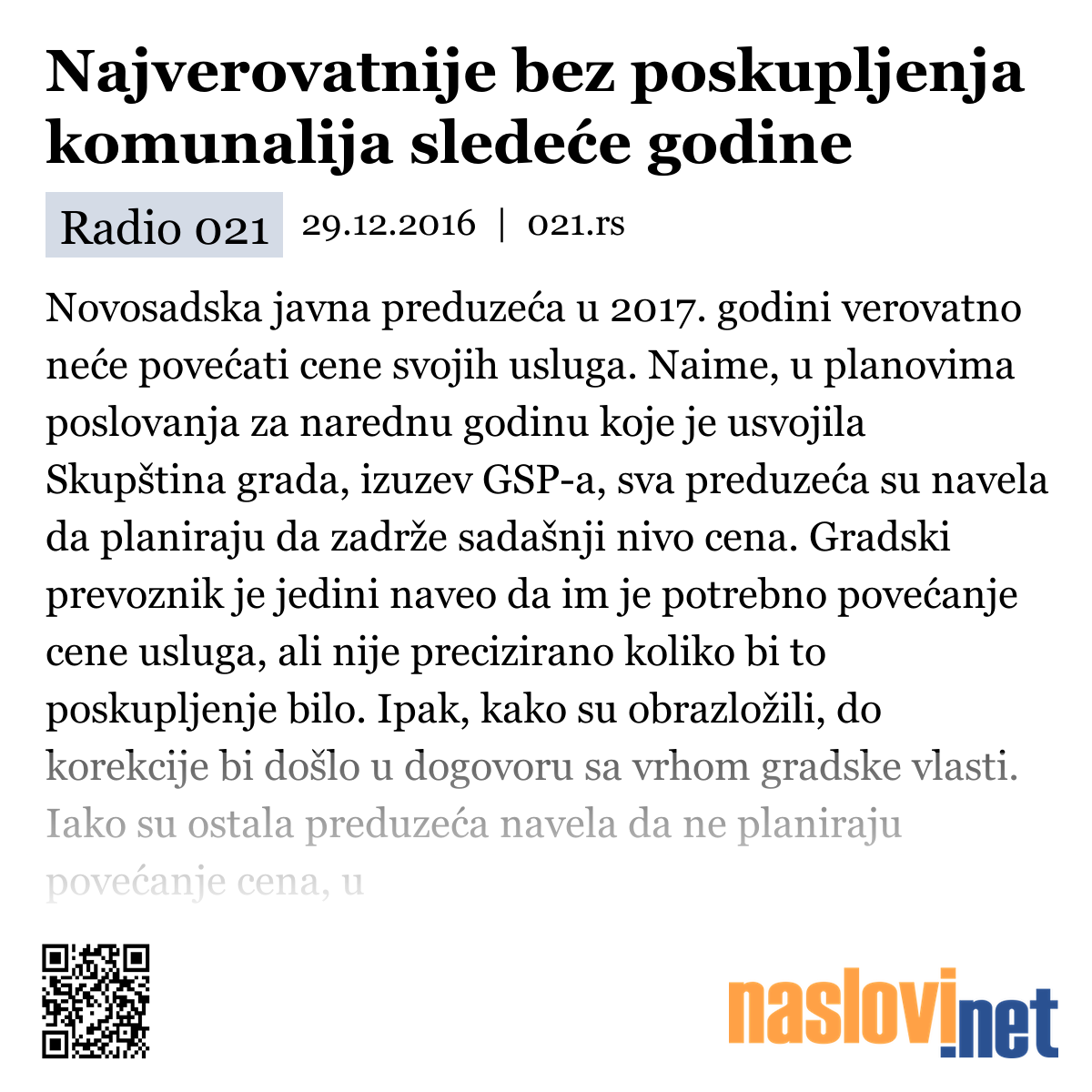 Najverovatnije bez poskupljenja komunalija sledeće godine

Radio 021 29.12.2016 | 021.rs

Novosadska javna preduzeća u 2017. godini verovatno neće povećati cene svojih usluga. Naime, u planovima poslovanja za narednu godinu koje je usvojila Skupština grada, izuzev GSP-a, sva preduzeća su navela da planiraju da zadrže sadašnji nivo cena. Gradski prevoznik je jedini naveo da im je potrebno povećanje cene usluga, ali nije precizirano koliko bi to poskupljenje bilo. Ipak, kako su obrazložili, do korekcije bi došlo u dogovoru sa vrhom gradske vlasti. Iako su ostala preduzeća navela da ne planiraju povećanje cena, u

naslovi.net